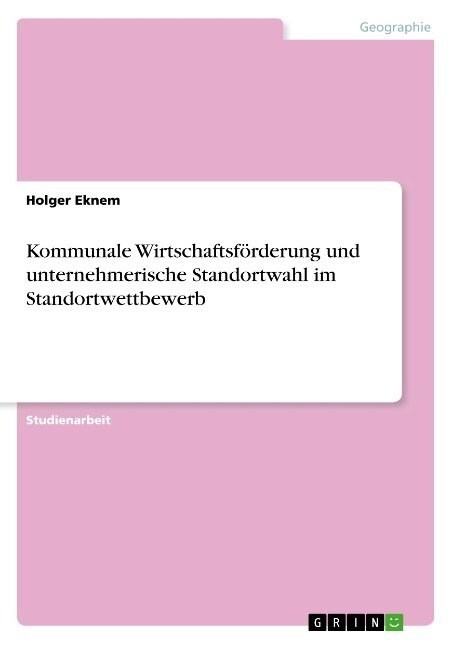 Geographie

Holger Eknem

Kommunale Wirtschaftsförderung und unternehmerische Standortwahl im Standortwettbewerb

Studienarbeit

GRIN